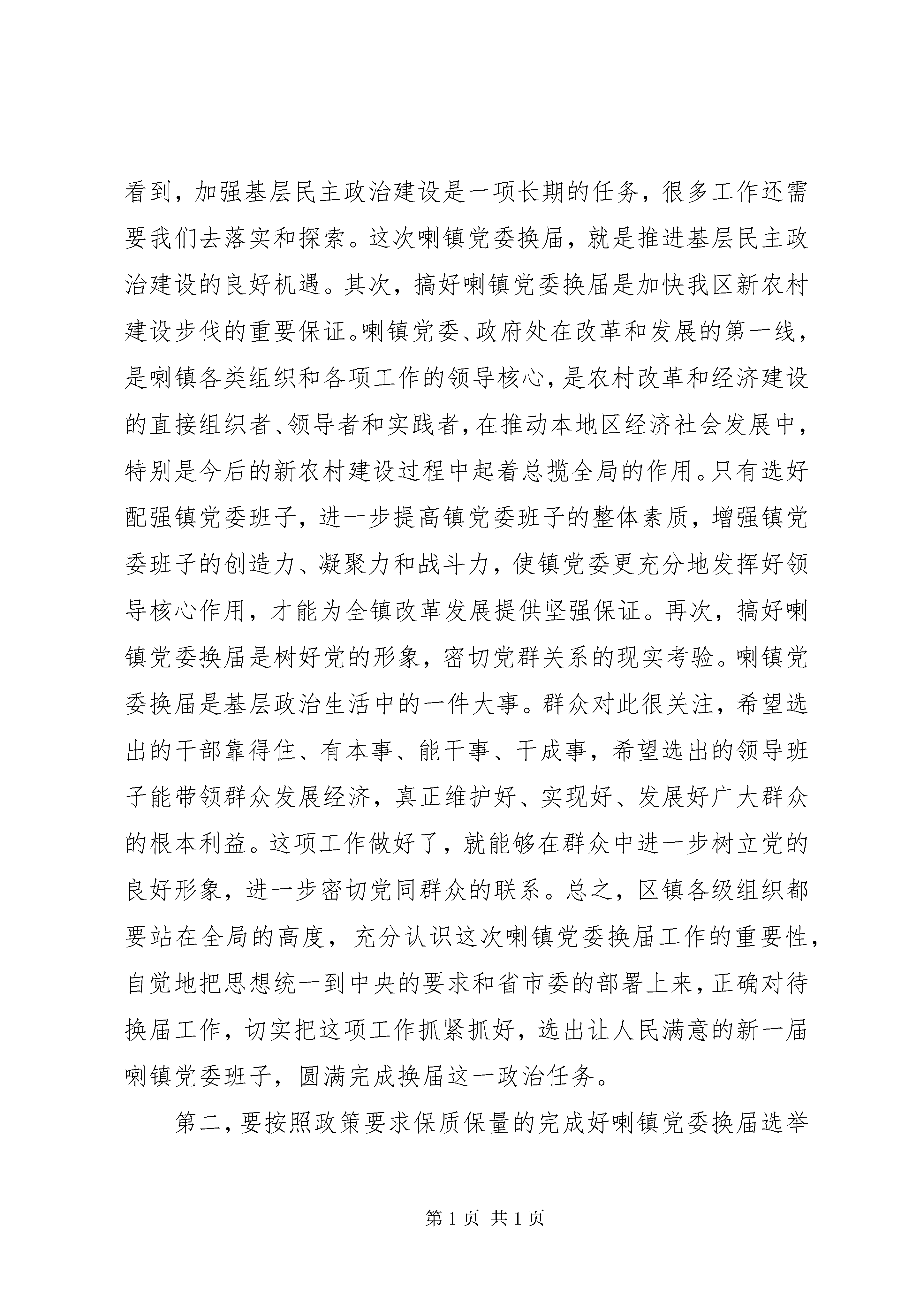 看到，加强基层民主政治建设是一项长期的任务，很多工作还需要我们去落实和探索。这次喇镇党委换届，就是推进基层民主政治建设的良好机遇。其次，搞好喇镇党委换届是加快我区新农村建设步伐的重要保证。喇镇党委、政府处在改革和发展的第一线，是喇镇各类组织和各项工作的领导核心，是农村改革和经济建设的直接组织者、领导者和实践者，在推动本地区经济社会发展中，特别是今后的新农村建设过程中起着总揽全局的作用。只有选好配强镇党委班子，进一步提高镇党委班子的整体素质，增强镇党委班子的创造力、凝聚力和战斗力，使镇党委更充分地发挥好领导核心作用，才能为全镇改革发展提供坚强保证。再次，搞好喇镇党委换届是树好党的形象，密切党群关系的现实考验。喇镇党委换届是基层政治生活中的一件大事。群众对此很关注，希望选出的干部靠得住、有本事、能干事、干成事，希望选出的领导班子能带领群众发展经济，真正维护好、实现好、发展好广大群众的根本利益。这项工作做好了，就能够在群众中进一步树立党的良好形象，进一步密切党同群众的联系。总之，区镇各级组织都要站在全局的高度，充分认识这次喇镇党委换届工作的重要性，自觉地把思想统一到中央的要求和省市委的部署上来，正确对待换届工作，切实把这项工作抓紧抓好，选出让人民满意的新一届喇镇党委班子，圆满完成换届这一政治任务。

第二，要按照政策要求保质保量的完成好喇镇党委换届选举

第 1 页 共 1 页